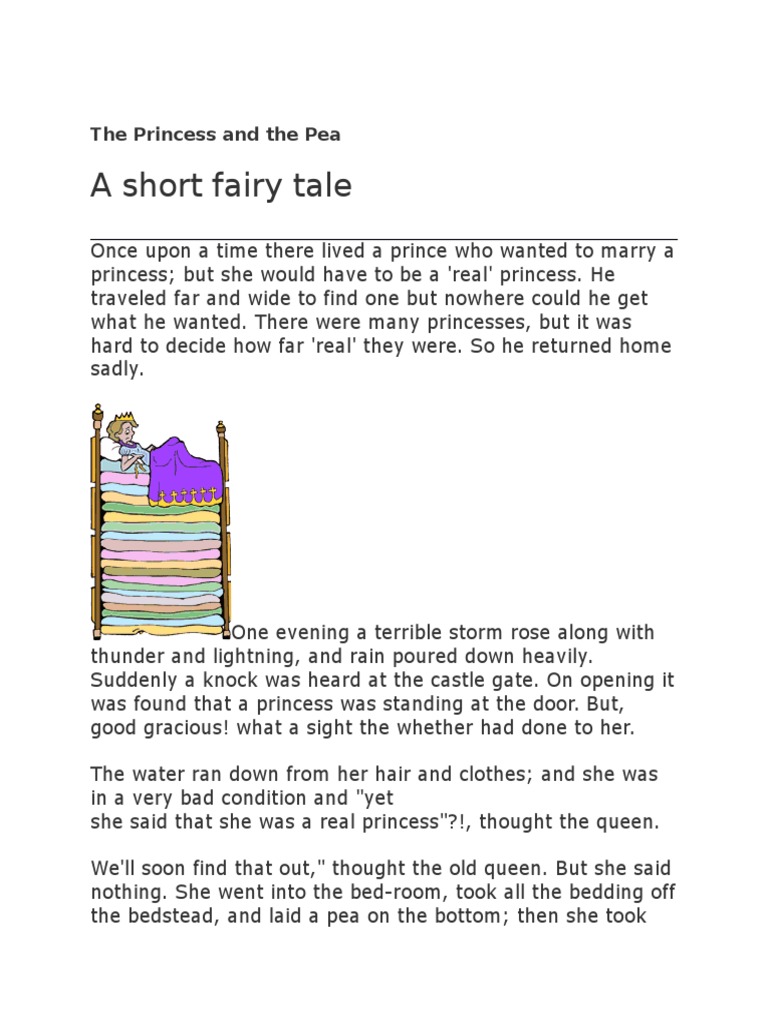 The Princess and the Pea

A short fairy tale

Once upon a time there lived a prince who wanted to marry a princess; but she would have to be a 'real' princess. He traveled far and wide to find one but nowhere could he get what he wanted. There were many princesses, but it was hard to decide how far 'real' they were. So he returned home sadly.

One evening a terrible storm rose along with thunder and lightning, and rain poured down heavily. Suddenly a knock was heard at the castle gate. On opening it was found that a princess was standing at the door. But, good gracious! what a sight the whether had done to her.

The water ran down from her hair and clothes; and she was in a very bad condition and "yet
she said that she was a real princess"?!, thought the queen.

We'll soon find that out," thought the old queen. But she said nothing. She went into the bed-room, took all the bedding off the bedstead, and laid a pea on the bottom; then she took